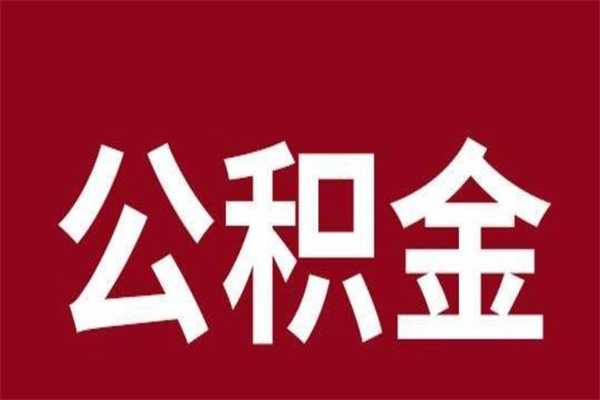 公积金